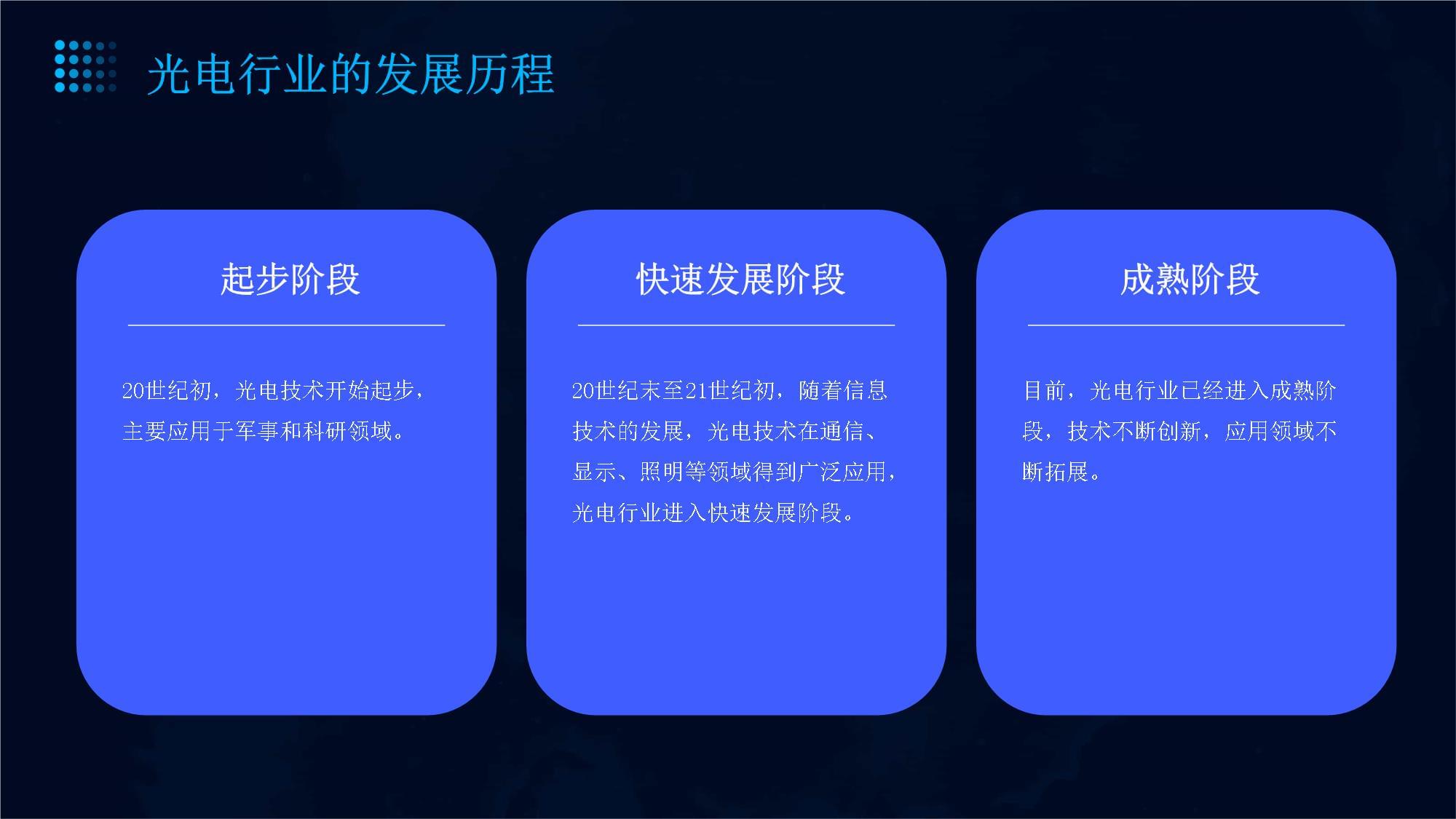 光电行业的发展历程

起步阶段

20世纪初，光电技术开始起步，主要应用于军事和科研领域。

快速发展阶段

20世纪末至21世纪初，随着信息技术的发展，光电技术在通信、显示、照明等领域得到广泛应用，光电行业进入快速发展阶段。

成熟阶段

目前，光电行业已经进入成熟阶段，技术不断创新，应用领域不断拓展。